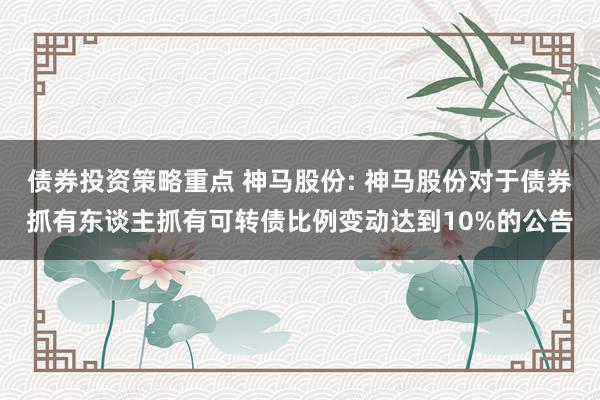 债券投资策略重点 神马股份: 神马股份对于债券抓有东谈主抓有可转债比例变动达到10%的公告